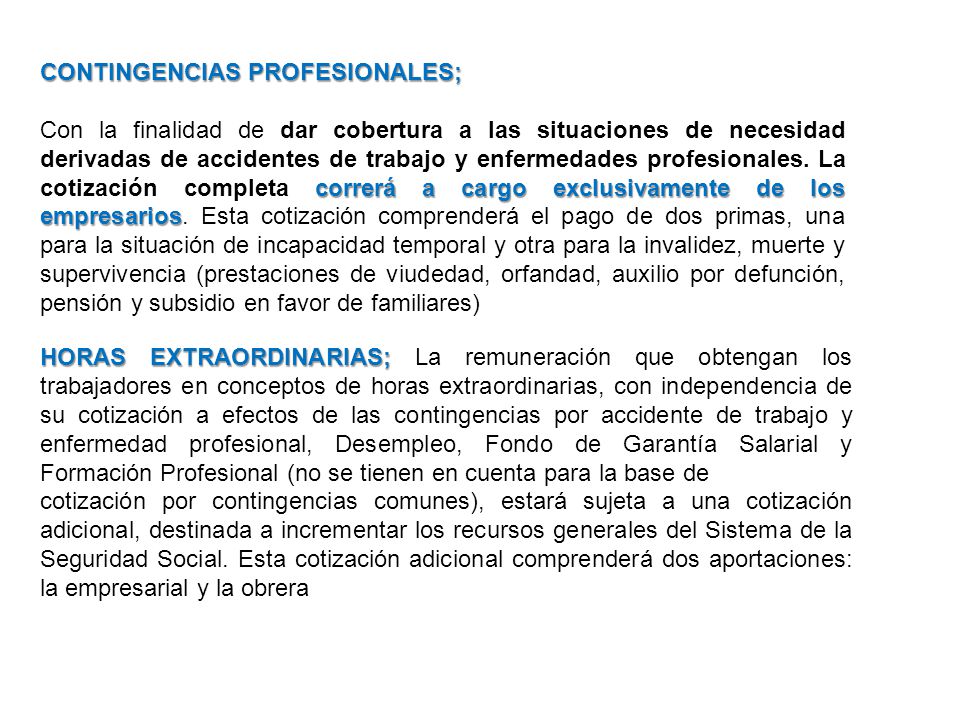 CONTINGENCIAS PROFESIONALES;

Con la finalidad de dar cobertura a las situaciones de necesidad derivadas de accidentes de trabajo y enfermedades profesionales. La cotización completa correrá a cargo exclusivamente de los empresarios. Esta cotización comprenderá el pago de dos primas, una para la situación de incapacidad temporal y otra para la invalidez, muerte y supervivencia (prestaciones de viudedad, orfandad, auxilio por defunción, pensión y subsidio en favor de familiares)

HORAS EXTRAORDINARIAS; La remuneración que obtengan los trabajadores en conceptos de horas extraordinarias, con independencia de su cotización a efectos de las contingencias por accidente de trabajo y enfermedad profesional, Desempleo, Fondo de Garantía Salarial y Formación Profesional (no se tienen en cuenta para la base de
cotización por contingencias comunes), estará sujeta a una cotización adicional, destinada a incrementar los recursos generales del Sistema de la Seguridad Social. Esta cotización adicional comprenderá dos aportaciones: la empresarial y la obrera